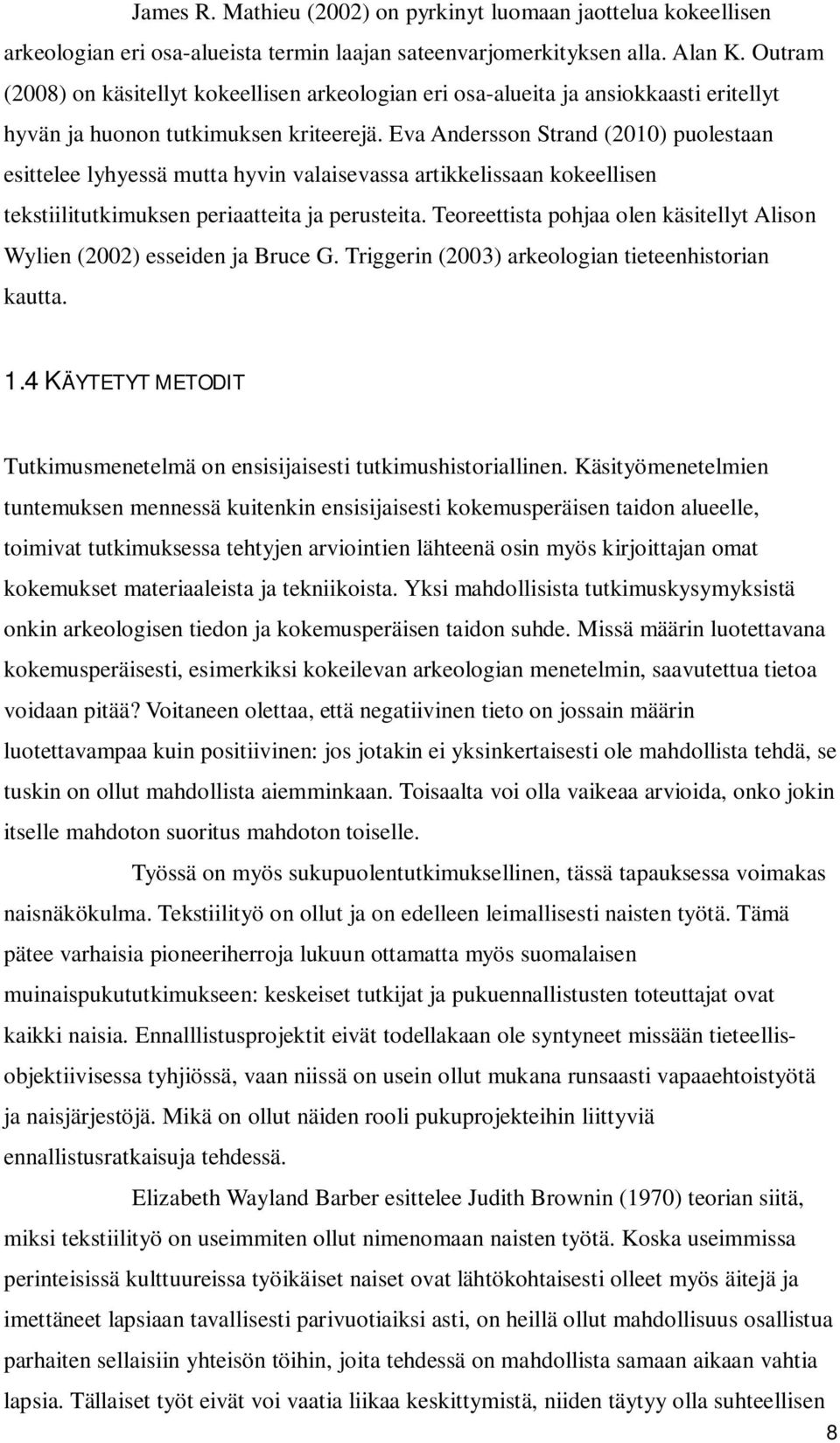 James R. Mathieu (2002) on pyrkinyt luomaan jaottelua kokeellisen arkeologian eri osa-alueista termin laajan sateenvarjomerkityksen alla. Alan K. Outram (2008) on käsitellyt kokeellisen arkeologian eri osa-alueita ja ansiokkaasti eritellyt hyvän ja huonon tutkimuksen kriteerejä. Eva Andersson Strand (2010) puolestaan esittelee lyhyessä mutta hyvin valaisevassa artikkelissaan kokeellisen tekstiilitutkimuksen periaatteita ja perusteita. Teoreettista pohjaa olen käsitellyt Alison Wylien (2002) esseiden ja Bruce G. Triggerin (2003) arkeologian tieteenhistorian kautta.

1.4 KÄYTETYT METODIT

Tutkimusmenetelmä on ensisijaisesti tutkimushistoriallinen. Käsityömenetelmien tuntemuksen mennessä kuitenkin ensisijaisesti kokemusperäisen taidon alueelle, toimivat tutkimuksessa tehtyjen arviointien lähteenä osin myös kirjoittajan omat kokemukset materiaaleista ja tekniikoista. Yksi mahdollisista tutkimuskysymyksistä onkin arkeologisen tiedon ja kokemusperäisen taidon suhde. Missä määrin luotettavana kokemusperäisesti, esimerkiksi kokeilevan arkeologian menetelmin, saavutettua tietoa voidaan pitää? Voitaneen olettaa, että negatiivinen tieto on jossain määrin luotettavampaa kuin positiivinen: jos jotakin ei yksinkertaisesti ole mahdollista tehdä, se tuskin on ollut mahdollista aiemminkaan. Toisaalta voi olla vaikeaa arvioida, onko jokin itselle mahdoton suoritus mahdoton toiselle.

Työssä on myös sukupuolentutkimuksellinen, tässä tapauksessa voimakas naisnäkökulma. Tekstiilityö on ollut ja on edelleen leimallisesti naisten työtä. Tämä pätee varhaisia pioneeriherroja lukuun ottamatta myös suomalaisen muinaispukututkimukseen: keskeiset tutkijat ja pukuennallistusten toteuttajat ovat kaikki naisia. Ennalllistusprojektit eivät todellakaan ole syntyneet missään tieteellis-objektiivisessa tyhjiössä, vaan niissä on usein ollut mukana runsaasti vapaaehtoistyötä ja naisjärjestöjä. Mikä on ollut näiden rooli pukuprojekteihin liittyviä ennallistusratkaisuja tehdessä.

Elizabeth Wayland Barber esittelee Judith Brownin (1970) teorian siitä, miksi tekstiilityö on useimmiten ollut nimenomaan naisten työtä. Koska useimmissa perinteisissä kulttuureissa työikäiset naiset ovat lähtökohtaisesti olleet myös äitejä ja imettäneet lapsiaan tavallisesti parivuotiaiksi asti, on heillä ollut mahdollisuus osallistua parhaiten sellaisiin yhteisön töihin, joita tehdessä on mahdollista samaan aikaan vahtia lapsia. Tällaiset työt eivät voi vaatia liikaa keskittymistä, niiden täytyy olla suhteellisen

8